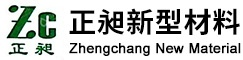 ZC
正昶
正昶新型材料
Zhengchang New Material